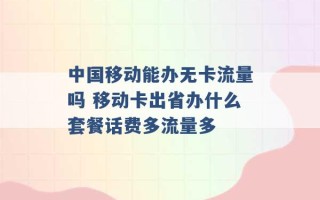 中国移动能办无卡流量吗 移动卡出省办什么套餐话费多流量多